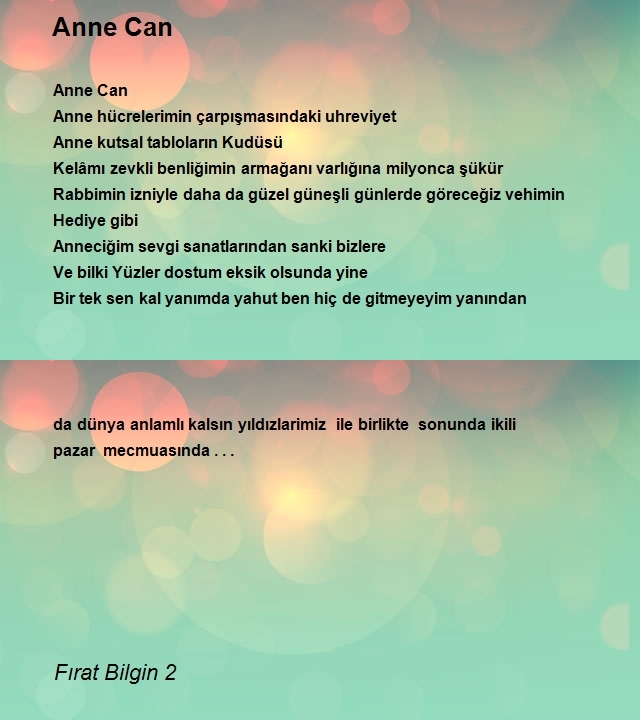 Anne Can

Anne Can
Anne hücrelerimin çarpışmasındaki uhreviyet
Anne kutsal tabloların Kudüsü
Kelâmı zevkli benliğimin armağanı varlığına milyonca şükür
Rabbimin izniyle daha da güzel güneşli günlerde göreceğiz vehimin
Hediye gibi
Anneciğim sevgi sanatlarından sanki bizlere
Ve bilki Yüzler dostum eksik olsunda yine
Bir tek sen kal yanımda yahut ben hiç de gitmeyeyim yanından

da dünya anlamlı kalsın yıldızlarimiz ile birlikte sonunda ikili pazar mecmuasında . . .

Fırat Bilgin 2